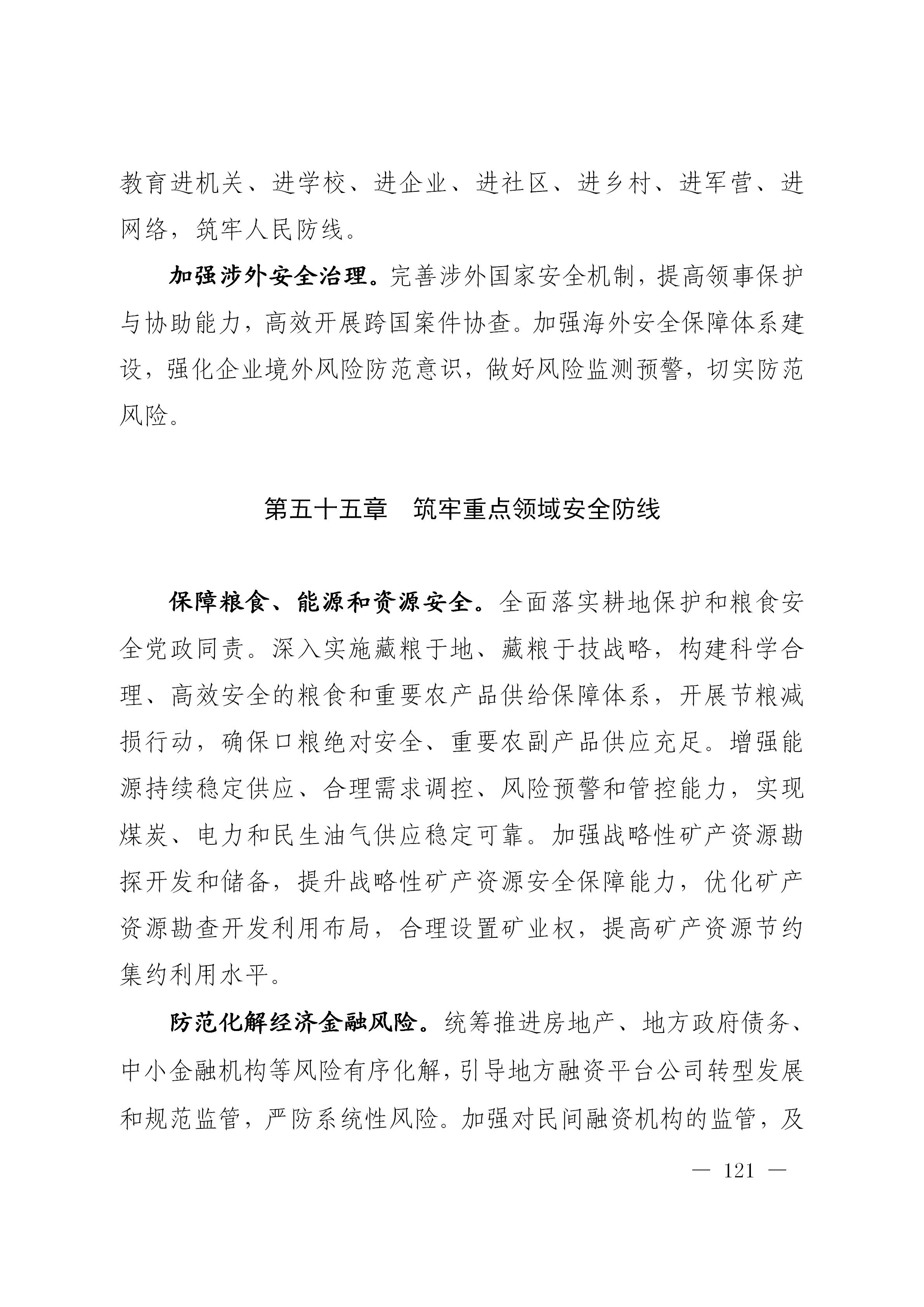 教育进机关、进学校、进企业、进社区、进乡村、进军营、进网络，筑牢人民防线。

加强涉外安全治理。完善涉外国家安全机制，提高领事保护与协助能力，高效开展跨国案件协查。加强海外安全保障体系建设，强化企业境外风险防范意识，做好风险监测预警，切实防范风险。

第五十五章　筑牢重点领域安全防线

保障粮食、能源和资源安全。全面落实耕地保护和粮食安全党政同责。深入实施藏粮于地、藏粮于技战略，构建科学合理、高效安全的粮食和重要农产品供给保障体系，开展节粮减损行动，确保口粮绝对安全、重要农副产品供应充足。增强能源持续稳定供应、合理需求调控、风险预警和管控能力，实现煤炭、电力和民生油气供应稳定可靠。加强战略性矿产资源勘探开发和储备，提升战略性矿产资源安全保障能力，优化矿产资源勘查开发利用布局，合理设置矿业权，提高矿产资源节约集约利用水平。

防范化解经济金融风险。统筹推进房地产、地方政府债务、中小金融机构等风险有序化解，引导地方融资平台公司转型发展和规范监管，严防系统性风险。加强对民间融资机构的监管，及

— 121 —